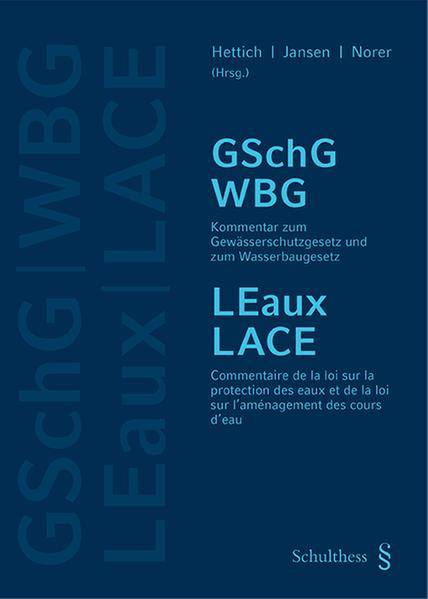 GSchG | WBG
LEaux | LACE

Hettich | Jansen | Norer
(Hrsg.)

GSchG
WBG

Kommentar zum Gewässerschutzgesetz und zum Wasserbaugesetz

LEaux
LACE

Commentaire de la loi sur la protection des eaux et de la loi sur l'aménagement des cours d'eau

Schulthess §